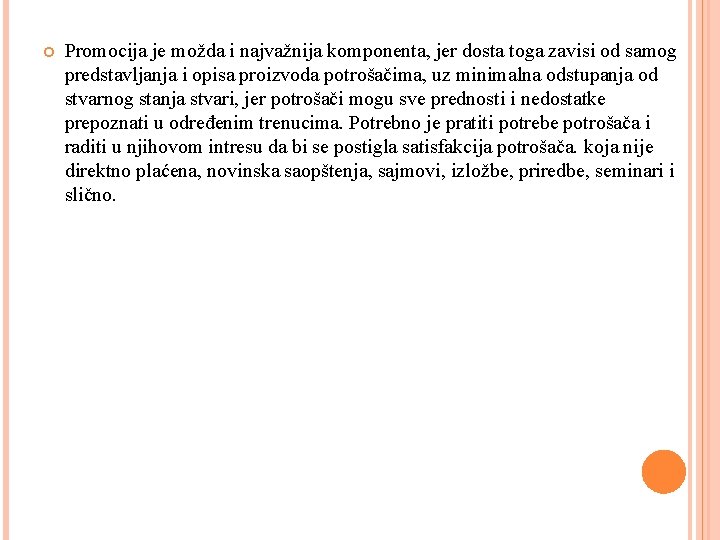 Promocija je možda i najvažnija komponenta, jer dosta toga zavisi od samog predstavljanja i opisa proizvoda potrošačima, uz minimalna odstupanja od stvarnog stanja stvari, jer potrošači mogu sve prednosti i nedostatke prepoznati u određenim trenucima. Potrebno je pratiti potrebe potrošača i raditi u njihovom intresu da bi se postigla satisfakcija potrošača. koja nije direktno plaćena, novinska saopštenja, sajmovi, izložbe, priredbe, seminari i slično.